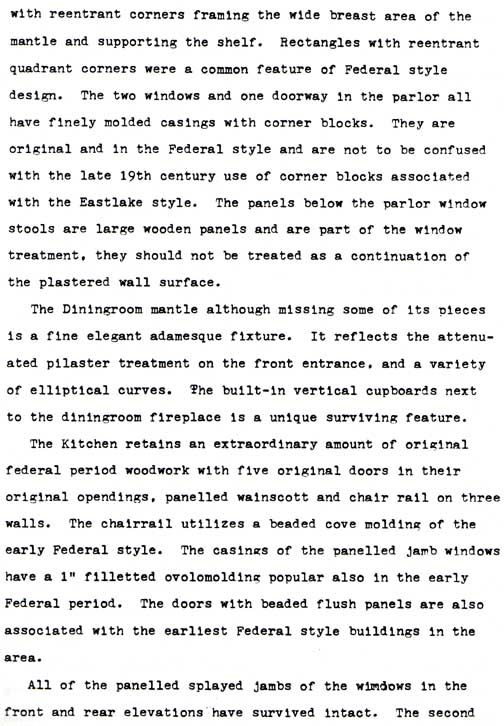 with reentrant corners framing the wide breast area of the mantle and supporting the shelf. Rectangles with reentrant quadrant corners were a common feature of Federal style design. The two windows and one doorway in the parlor all have finely molded casings with corner blocks. They are original and in the Federal style and are not to be confused with the late 19th century use of corner blocks associated with the Eastlake style. The panels below the parlor window stools are large wooden panels and are part of the window treatment, they should not be treated as a continuation of the plastered wall surface.

The Diningroom mantle although missing some of its pieces is a fine elegant adamesque fixture. It reflects the attenuated pilaster treatment on the front entrance, and a variety of elliptical curves. The built-in vertical cupboards next to the diningroom fireplace is a unique surviving feature.

The Kitchen retains an extraordinary amount of original federal period woodwork with five original doors in their original opendings, panelled wainscott and chair rail on three walls. The chairrail utilizes a beaded cove molding of the early Federal style. The casings of the panelled jamb windows have a 1" filletted ovolomolding popular also in the early Federal period. The doors with beaded flush panels are also associated with the earliest Federal style buildings in the area.

All of the panelled splayed jambs of the wimdows in the front and rear elevations have survived intact. The second